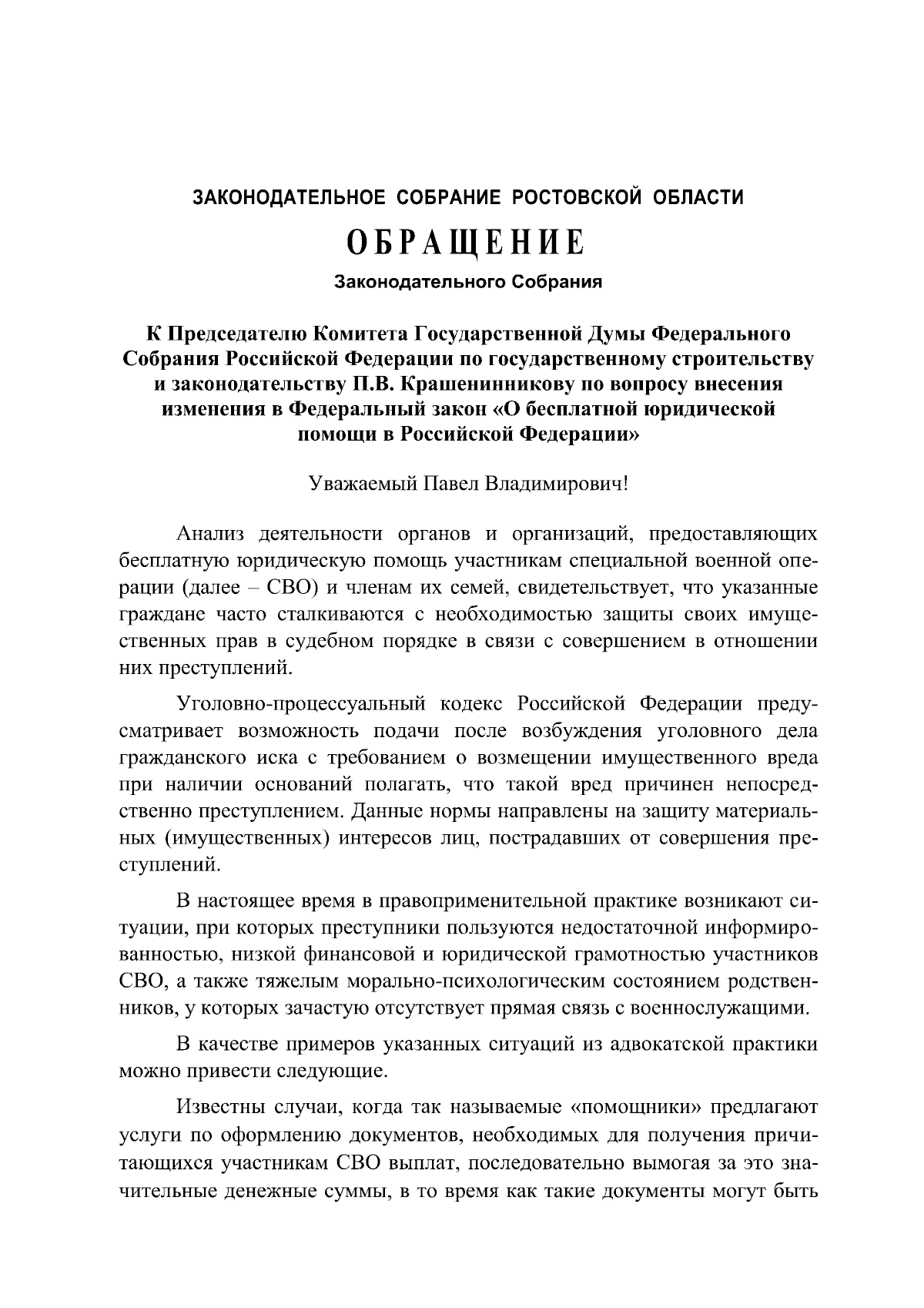 ЗАКОНОДАТЕЛЬНОЕ СОБРАНИЕ РОСТОВСКОЙ ОБЛАСТИ

ОБРАЩЕНИЕ

Законодательного Собрания

К Председателю Комитета Государственной Думы Федерального Собрания Российской Федерации по государственному строительству и законодательству П.В. Крашенинникову по вопросу внесения изменения в Федеральный закон «О бесплатной юридической помощи в Российской Федерации»

Уважаемый Павел Владимирович!

Анализ деятельности органов и организаций, предоставляющих бесплатную юридическую помощь участникам специальной военной операции (далее – СВО) и членам их семей, свидетельствует, что указанные граждане часто сталкиваются с необходимостью защиты своих имущественных прав в судебном порядке в связи с совершением в отношении них преступлений.

Уголовно-процессуальный кодекс Российской Федерации предусматривает возможность подачи после возбуждения уголовного дела гражданского иска с требованием о возмещении имущественного вреда при наличии оснований полагать, что такой вред причинен непосредственно преступлением. Данные нормы направлены на защиту материальных (имущественных) интересов лиц, пострадавших от совершения преступлений.

В настоящее время в правоприменительной практике возникают ситуации, при которых преступники пользуются недостаточной информированностью, низкой финансовой и юридической грамотностью участников СВО, а также тяжелым морально-психологическим состоянием родственников, у которых зачастую отсутствует прямая связь с военнослужащими.

В качестве примеров указанных ситуаций из адвокатской практики можно привести следующие.

Известны случаи, когда так называемые «помощники» предлагают услуги по оформлению документов, необходимых для получения причитающихся участникам СВО выплат, последовательно вымогая за это значительные денежные суммы, в то время как такие документы могут быть